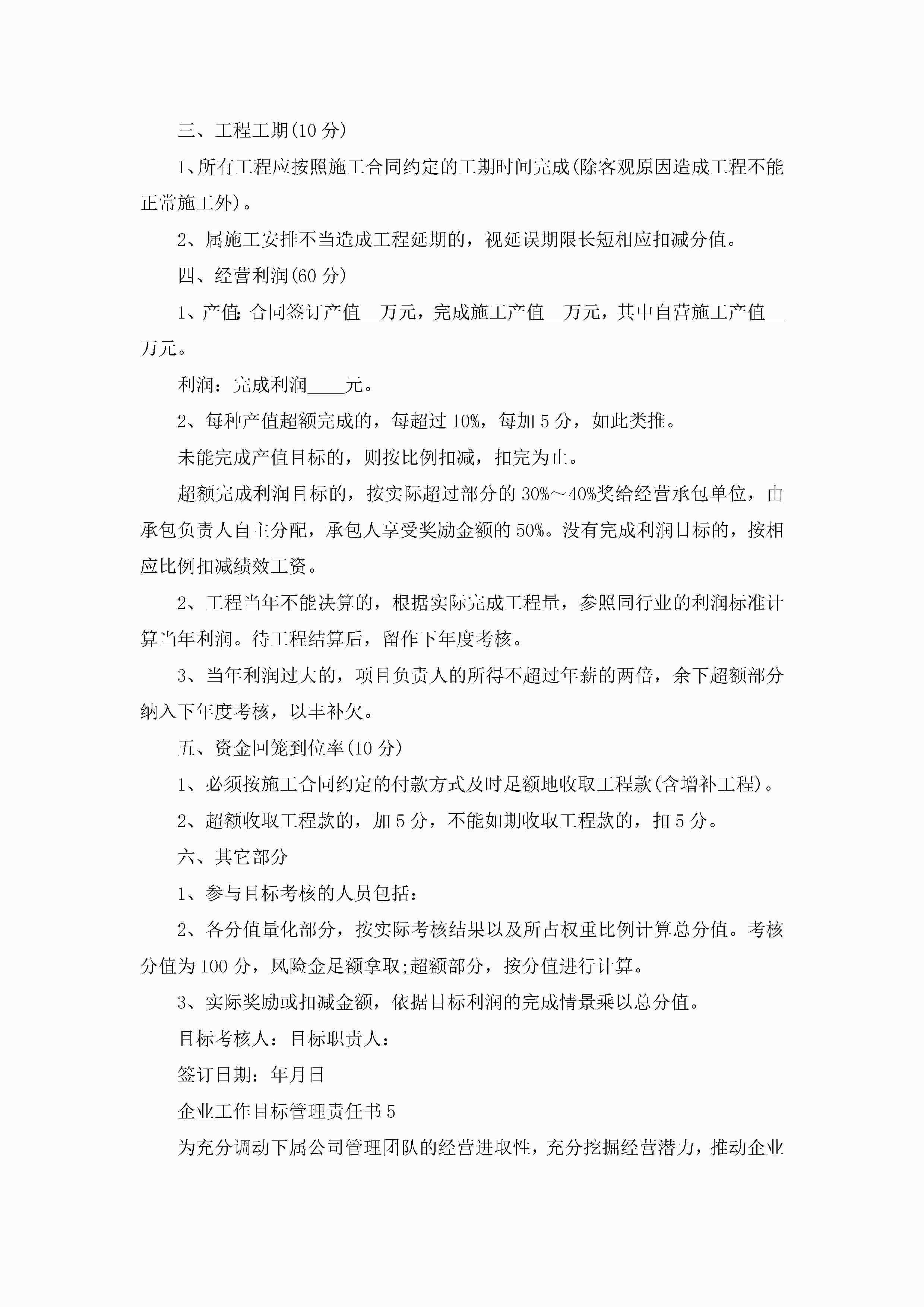 三、工程工期(10 分)

1、所有工程应按照施工合同约定的工期时间完成(除客观原因造成工程不能正常施工外)。

2、属施工安排不当造成工程延期的，视延误期限长短相应扣减分值。

四、经营利润(60 分)

1、产值:合同签订产值__万元，完成施工产值__万元，其中自营施工产值__万元。

利润：完成利润____元。

2、每种产值超额完成的，每超过 10%，每加 5 分，如此类推。

未能完成产值目标的，则按比例扣减，扣完为止。

超额完成利润目标的，按实际超过部分的 30%～40%奖给经营承包单位，由承包负责人自主分配，承包人享受奖励金额的 50%。没有完成利润目标的，按相应比例扣减绩效工资。

2、工程当年不能决算的，根据实际完成工程量，参照同行业的利润标准计算当年利润。待工程结算后，留作下年度考核。

3、当年利润过大的，项目负责人的所得不超过年薪的两倍，余下超额部分纳入下年度考核，以丰补欠。

五、资金回笼到位率(10 分)

1、必须按施工合同约定的付款方式及时足额地收取工程款(含增补工程)。

2、超额收取工程款的，加 5 分，不能如期收取工程款的，扣 5 分。

六、其它部分

1、参与目标考核的人员包括:

2、各分值量化部分，按实际考核结果以及所占权重比例计算总分值。考核分值为 100 分，风险金足额拿取;超额部分，按分值进行计算。

3、实际奖励或扣减金额，依据目标利润的完成情景乘以总分值。

目标考核人：目标职责人:

签订日期：年月日

企业工作目标管理责任书 5

为充分调动下属公司管理团队的经营进取性，充分挖掘经营潜力，推动企业